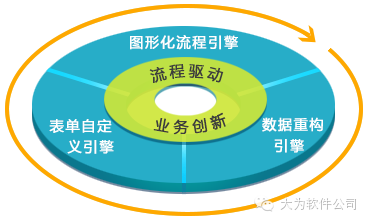 图形化流程引擎

流程驱动

业务创新

表单自定义引擎

数据重构引擎

大为软件公司